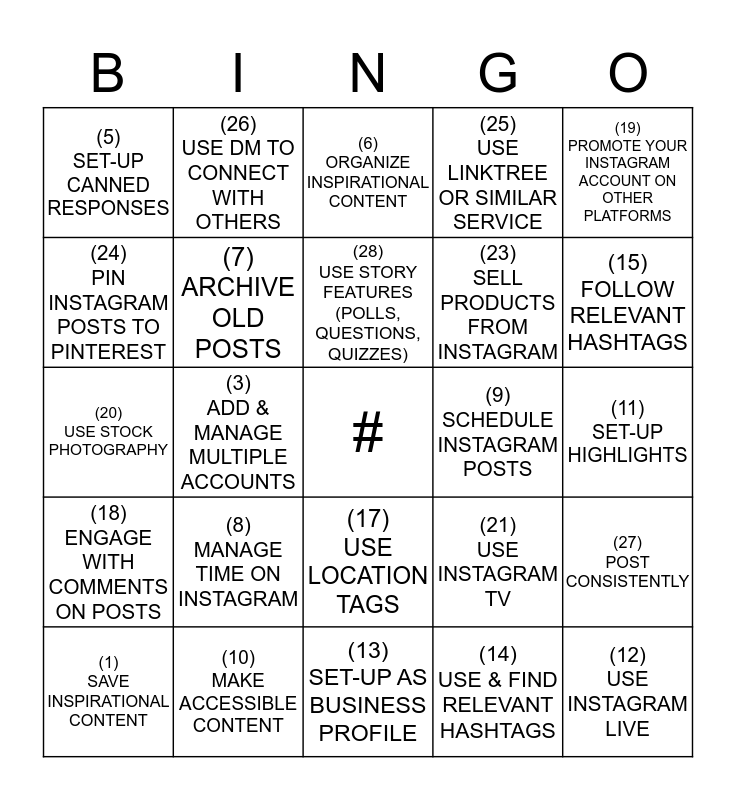 | B | I | N | G | O |
|---|---|---|---|---|
| (5) SET-UP CANNED RESPONSES | (26) USE DM TO CONNECT WITH OTHERS | (6) ORGANIZE INSPIRATIONAL CONTENT | (25) USE LINKTREE OR SIMILAR SERVICE | (19) PROMOTE YOUR INSTAGRAM ACCOUNT ON OTHER PLATFORMS |
| (24) PIN INSTAGRAM POSTS TO PINTEREST | (7) ARCHIVE OLD POSTS | (28) USE STORY FEATURES (POLLS, QUESTIONS, QUIZZES) | (23) SELL PRODUCTS FROM INSTAGRAM | (15) FOLLOW RELEVANT HASHTAGS |
| (20) USE STOCK PHOTOGRAPHY | (3) ADD & MANAGE MULTIPLE ACCOUNTS | # | (9) SCHEDULE INSTAGRAM POSTS | (11) SET-UP HIGHLIGHTS |
| (18) ENGAGE WITH COMMENTS ON POSTS | (8) MANAGE TIME ON INSTAGRAM | (17) USE LOCATION TAGS | (21) USE INSTAGRAM TV | (27) POST CONSISTENTLY |
| (1) SAVE INSPIRATIONAL CONTENT | (10) MAKE ACCESSIBLE CONTENT | (13) SET-UP AS BUSINESS PROFILE | (14) USE & FIND RELEVANT HASHTAGS | (12) USE INSTAGRAM LIVE |